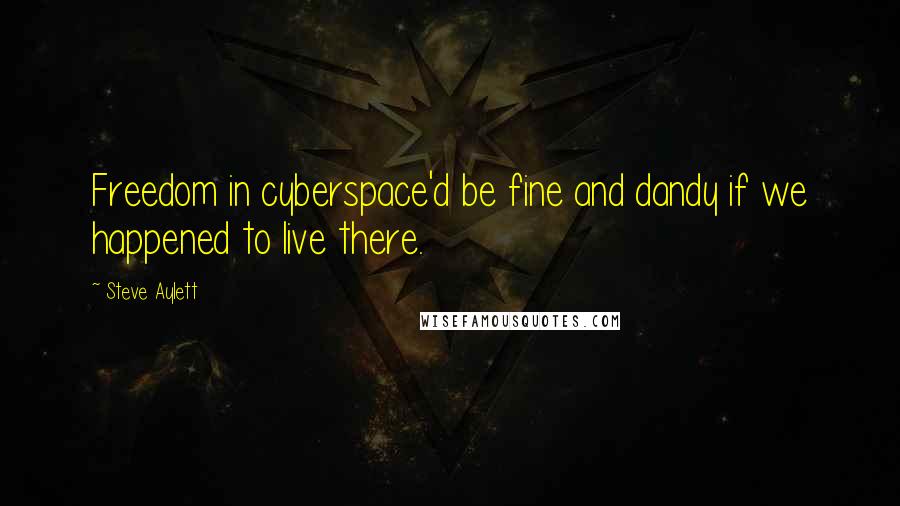 Freedom in cyberspace'd be fine and dandy if we happened to live there.

~ Steve Aylett

WISEFAMOUSQUOTES.COM